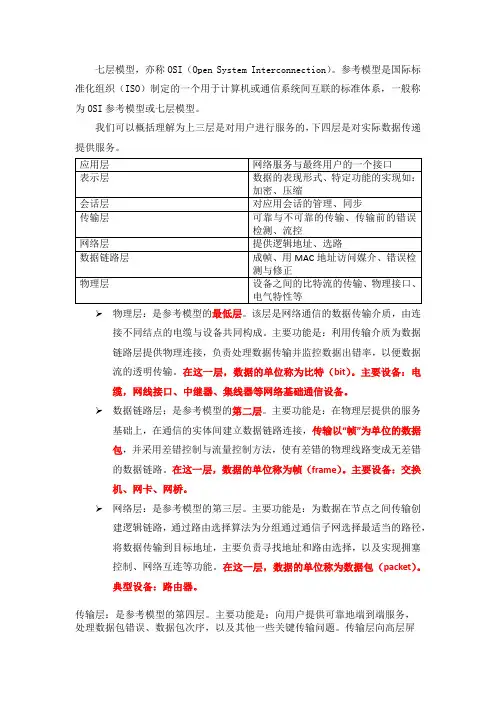 七层模型，亦称 OSI（Open System Interconnection）。参考模型是国际标准化组织（ISO）制定的一个用于计算机或通信系统间互联的标准体系，一般称为 OSI 参考模型或七层模型。

我们可以概括理解为上三层是对用户进行服务的，下四层是对实际数据传递提供服务。

| 应用层 | 网络服务与最终用户的一个接口 |
|---|---|
| 表示层 | 数据的表现形式、特定功能的实现如：加密、压缩 |
| 会话层 | 对应用会话的管理、同步 |
| 传输层 | 可靠与不可靠的传输、传输前的错误检测、流控 |
| 网络层 | 提供逻辑地址、选路 |
| 数据链路层 | 成帧、用 MAC 地址访问媒介、错误检测与修正 |
| 物理层 | 设备之间的比特流的传输、物理接口、电气特性等 |

➢ 物理层：是参考模型的最低层。该层是网络通信的数据传输介质，由连接不同结点的电缆与设备共同构成。主要功能是：利用传输介质为数据链路层提供物理连接，负责处理数据传输并监控数据出错率，以便数据流的透明传输。在这一层，数据的单位称为比特（bit）。主要设备：电缆，网线接口、中继器、集线器等网络基础通信设备。

➢ 数据链路层：是参考模型的第二层。主要功能是：在物理层提供的服务基础上，在通信的实体间建立数据链路连接，传输以“帧”为单位的数据包，并采用差错控制与流量控制方法，使有差错的物理线路变成无差错的数据链路。在这一层，数据的单位称为帧（frame）。主要设备：交换机、网卡、网桥。

➢ 网络层：是参考模型的第三层。主要功能是：为数据在节点之间传输创建逻辑链路，通过路由选择算法为分组通过通信子网选择最适当的路径，将数据传输到目标地址，主要负责寻找地址和路由选择，以及实现拥塞控制、网络互连等功能。在这一层，数据的单位称为数据包（packet）。典型设备：路由器。

传输层：是参考模型的第四层。主要功能是：向用户提供可靠地端到端服务，处理数据包错误、数据包次序，以及其他一些关键传输问题。传输层向高层屏